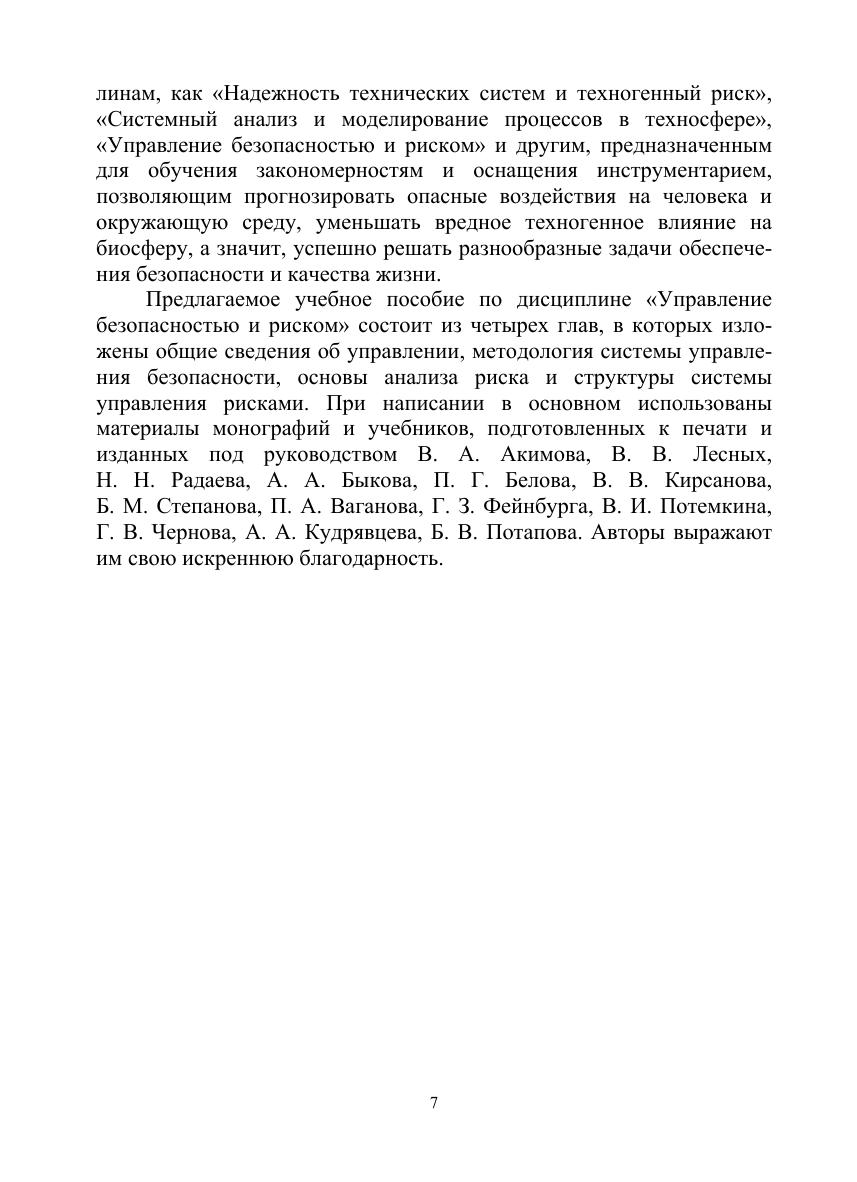 линам, как «Надежность технических систем и техногенный риск», «Системный анализ и моделирование процессов в техносфере», «Управление безопасностью и риском» и другим, предназначенным для обучения закономерностям и оснащения инструментарием, позволяющим прогнозировать опасные воздействия на человека и окружающую среду, уменьшать вредное техногенное влияние на биосферу, а значит, успешно решать разнообразные задачи обеспечения безопасности и качества жизни.

Предлагаемое учебное пособие по дисциплине «Управление безопасностью и риском» состоит из четырех глав, в которых изложены общие сведения об управлении, методология системы управления безопасности, основы анализа риска и структуры системы управления рисками. При написании в основном использованы материалы монографий и учебников, подготовленных к печати и изданных под руководством В. А. Акимова, В. В. Лесных, Н. Н. Радаева, А. А. Быкова, П. Г. Белова, В. В. Кирсанова, Б. М. Степанова, П. А. Ваганова, Г. З. Фейнбурга, В. И. Потемкина, Г. В. Чернова, А. А. Кудрявцева, Б. В. Потапова. Авторы выражают им свою искреннюю благодарность.

7